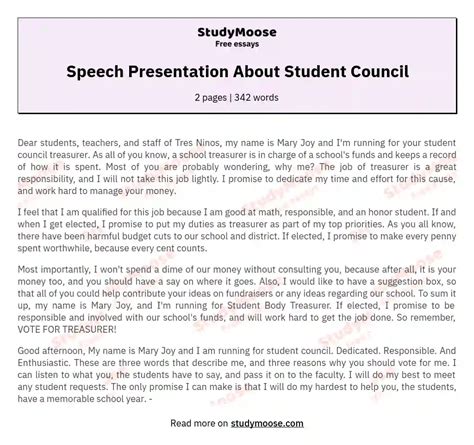 StudyMoose
Free essays

Speech Presentation About Student Council

2 pages | 342 words

Dear students, teachers, and staff of Tres Ninos, my name is Mary Joy and I'm running for your student council treasurer. As all of you know, a school treasurer is in charge of a school's funds and keeps a record of how it is spent. Most of you are probably wondering, why me? The job of treasurer is a great responsibility, and I will not take this job lightly. I promise to dedicate my time and effort for this cause, and work hard to manage your money.

I feel that I am qualified for this job because I am good at math, responsible, and an honor student. If and when I get elected, I promise to put my duties as treasurer as part of my top priorities. As you all know, there have been harmful budget cuts to our school and district. If elected, I promise to make every penny spent worthwhile, because every cent counts.

Most importantly, I won't spend a dime of our money without consulting you, because after all, it is your money too, and you should have a say on where it goes. Also, I would like to have a suggestion box, so that all of you could help contribute your ideas on fundraisers or any ideas regarding our school. To sum it up, my name is Mary Joy, and I'm running for Student Body Treasurer. If elected, I promise to be responsible and involved with our school's funds, and will work hard to get the job done. So remember, VOTE FOR TREASURER!

Good afternoon, My name is Mary Joy and I am running for student council. Dedicated. Responsible. And Enthusiastic. These are three words that describe me, and three reasons why you should vote for me. I can listen to what you, the students have to say, and pass it on to the faculty. I will do my best to meet any student requests. The only promise I can make is that I will do my hardest to help you, the students, have a memorable school year. -

Read more on studymoose.com